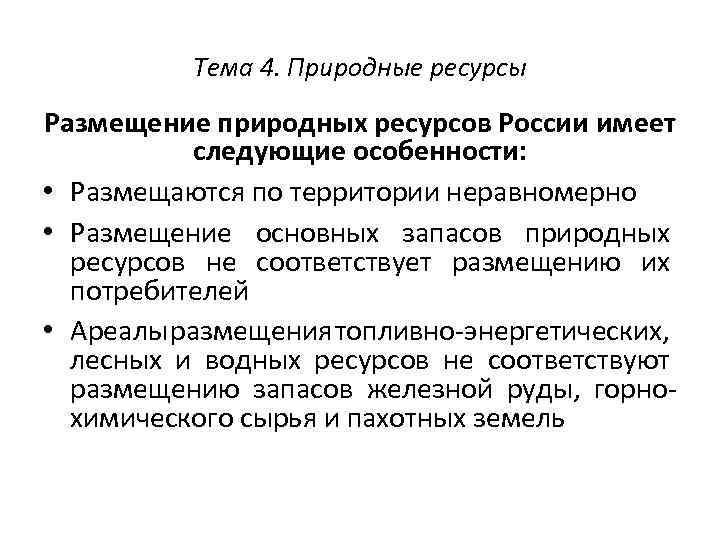 Тема 4. Природные ресурсы

Размещение природных ресурсов России имеет следующие особенности:

• Размещаются по территории неравномерно
• Размещение основных запасов природных ресурсов не соответствует размещению их потребителей
• Ареалы размещения топливно-энергетических, лесных и водных ресурсов не соответствуют размещению запасов железной руды, горно-химического сырья и пахотных земель